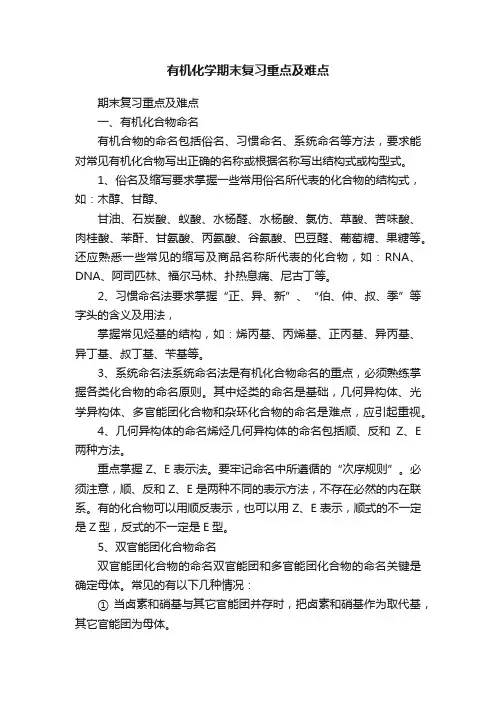 有机化学期末复习重点及难点

期末复习重点及难点

一、有机化合物命名

有机合物的命名包括俗名、习惯命名、系统命名等方法，要求能对常见有机化合物写出正确的名称或根据名称写出结构式或构型式。

1、俗名及缩写要求掌握一些常用俗名所代表的化合物的结构式，如：木醇、甘醇、

甘油、石炭酸、蚁酸、水杨醛、水杨酸、氯仿、草酸、苦味酸、肉桂酸、苯酐、甘氨酸、丙氨酸、谷氨酸、巴豆醛、葡萄糖、果糖等。还应熟悉一些常见的缩写及商品名称所代表的化合物，如：RNA、DNA、阿司匹林、福尔马林、扑热息痛、尼古丁等。

2、习惯命名法要求掌握“正、异、新”、“伯、仲、叔、季”等字头的含义及用法，

掌握常见烃基的结构，如：烯丙基、丙烯基、正丙基、异丙基、异丁基、叔丁基、苄基等。

3、系统命名法系统命名法是有机化合物命名的重点，必须熟练掌握各类化合物的命名原则。其中烃类的命名是基础，几何异构体、光学异构体、多官能团化合物和杂环化合物的命名是难点，应引起重视。

4、几何异构体的命名烯烃几何异构体的命名包括顺、反和 Z、E 两种方法。

重点掌握 Z、E 表示法。要牢记命名中所遵循的“次序规则”。必须注意，顺、反和 Z、E 是两种不同的表示方法，不存在必然的内在联系。有的化合物可以用顺反表示，也可以用 Z、E 表示，顺式的不一定是 Z 型，反式的不一定是 E 型。

5、双官能团化合物命名

双官能团化合物的命名双官能团和多官能团化合物的命名关键是确定母体。常见的有以下几种情况：

① 当卤素和硝基与其它官能团并存时，把卤素和硝基作为取代基，其它官能团为母体。